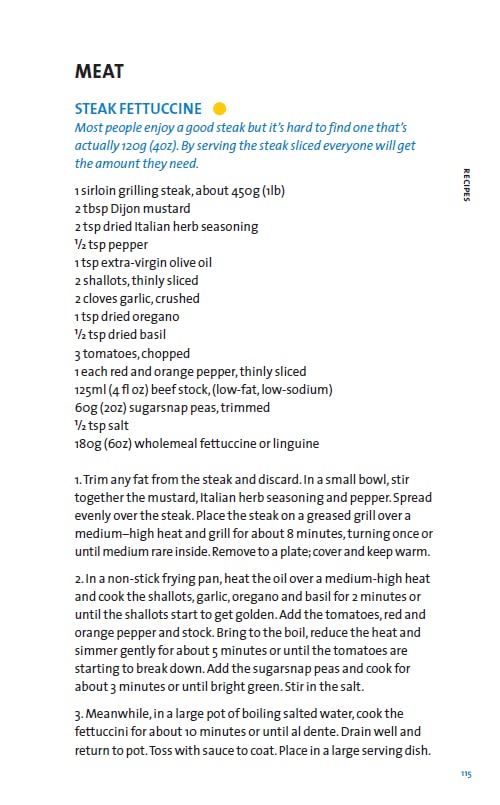 MEAT

STEAK FETTUCCINE

Most people enjoy a good steak but it's hard to find one that's actually 120g (4oz). By serving the steak sliced everyone will get the amount they need.

RECIPES

1 sirloin grilling steak, about 450g (1lb)
2 tbsp Dijon mustard
2 tsp dried Italian herb seasoning
½ tsp pepper
1 tsp extra-virgin olive oil
2 shallots, thinly sliced
2 cloves garlic, crushed
1 tsp dried oregano
½ tsp dried basil
3 tomatoes, chopped
1 each red and orange pepper, thinly sliced
125ml (4 fl oz) beef stock, (low-fat, low-sodium)
60g (2oz) sugarsnap peas, trimmed
½ tsp salt
180g (6oz) wholemeal fettuccine or linguine

1. Trim any fat from the steak and discard. In a small bowl, stir together the mustard, Italian herb seasoning and pepper. Spread evenly over the steak. Place the steak on a greased grill over a medium–high heat and grill for about 8 minutes, turning once or until medium rare inside. Remove to a plate; cover and keep warm.

2. In a non-stick frying pan, heat the oil over a medium-high heat and cook the shallots, garlic, oregano and basil for 2 minutes or until the shallots start to get golden. Add the tomatoes, red and orange pepper and stock. Bring to the boil, reduce the heat and simmer gently for about 5 minutes or until the tomatoes are starting to break down. Add the sugarsnap peas and cook for about 3 minutes or until bright green. Stir in the salt.

3. Meanwhile, in a large pot of boiling salted water, cook the fettuccini for about 10 minutes or until al dente. Drain well and return to pot. Toss with sauce to coat. Place in a large serving dish.

115